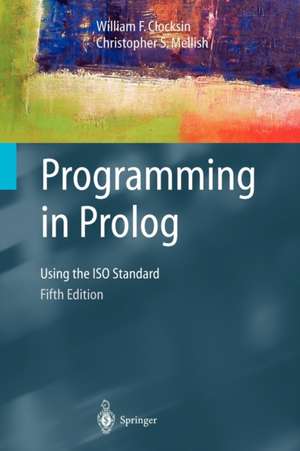 William F. Clocksin
Christopher S. Mellish

Programming in Prolog

Using the ISO Standard
Fifth Edition

Springer